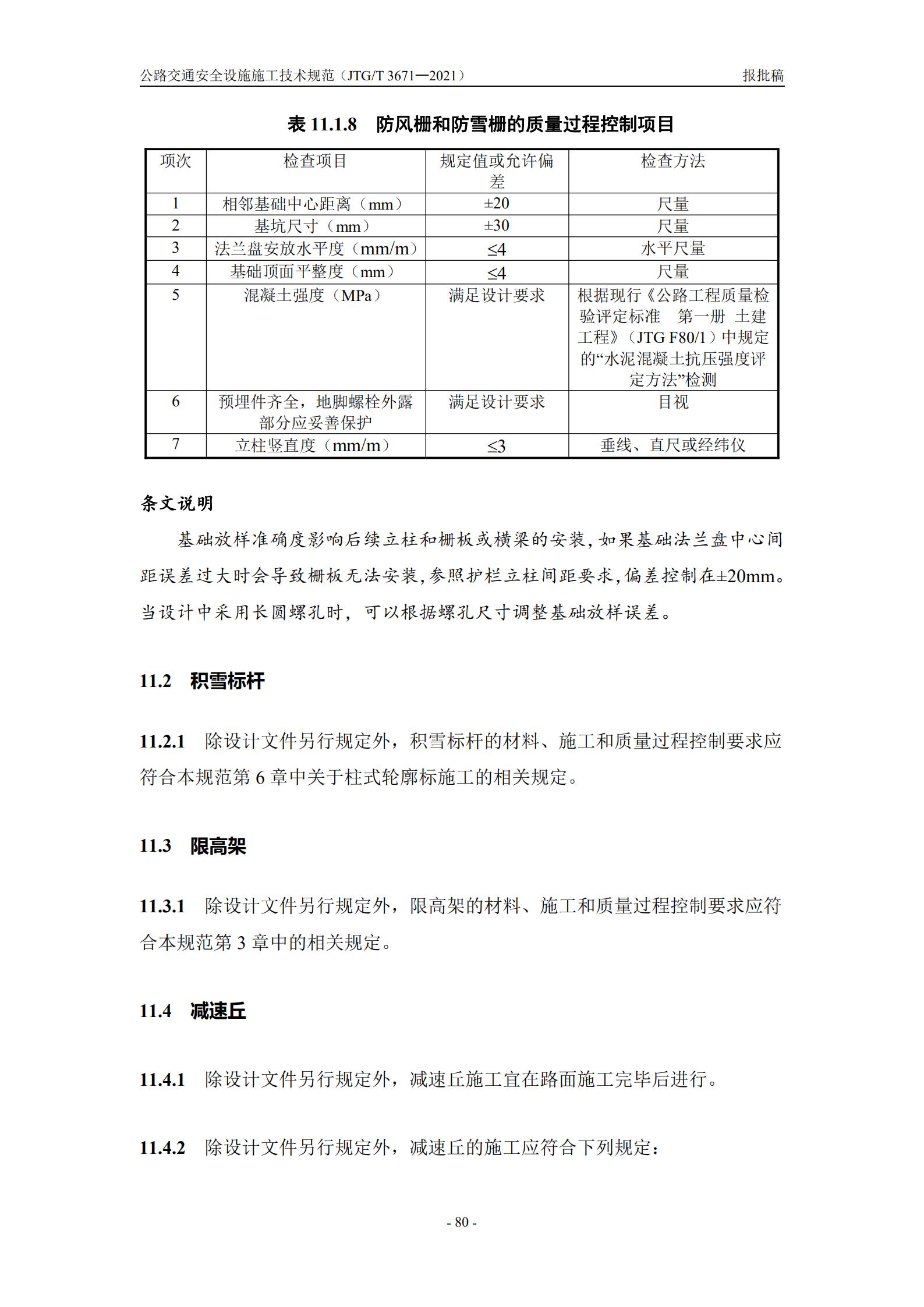 公路交通安全设施施工技术规范（JTG/T 3671—2021） 报批稿

表 11.1.8　防风栅和防雪栅的质量过程控制项目

| 项次 | 检查项目 | 规定值或允许偏差 | 检查方法 |
|---|---|---|---|
| 1 | 相邻基础中心距离（mm） | ±20 | 尺量 |
| 2 | 基坑尺寸（mm） | ±30 | 尺量 |
| 3 | 法兰盘安放水平度（mm/m） | ≤4 | 水平尺量 |
| 4 | 基础顶面平整度（mm） | ≤4 | 尺量 |
| 5 | 混凝土强度（MPa） | 满足设计要求 | 根据现行《公路工程质量检验评定标准　第一册　土建工程》（JTG F80/1）中规定的“水泥混凝土抗压强度评定方法”检测 |
| 6 | 预埋件齐全，地脚螺栓外露部分应妥善保护 | 满足设计要求 | 目视 |
| 7 | 立柱竖直度（mm/m） | ≤3 | 垂线、直尺或经纬仪 |

条文说明

基础放样准确度影响后续立柱和栅板或横梁的安装，如果基础法兰盘中心间距误差过大时会导致栅板无法安装，参照护栏立柱间距要求，偏差控制在±20mm。当设计中采用长圆螺孔时，可以根据螺孔尺寸调整基础放样误差。

11.2　积雪标杆

11.2.1　除设计文件另行规定外，积雪标杆的材料、施工和质量过程控制要求应符合本规范第 6 章中关于柱式轮廓标施工的相关规定。

11.3　限高架

11.3.1　除设计文件另行规定外，限高架的材料、施工和质量过程控制要求应符合本规范第 3 章中的相关规定。

11.4　减速丘

11.4.1　除设计文件另行规定外，减速丘施工宜在路面施工完毕后进行。

11.4.2　除设计文件另行规定外，减速丘的施工应符合下列规定：

- 80 -